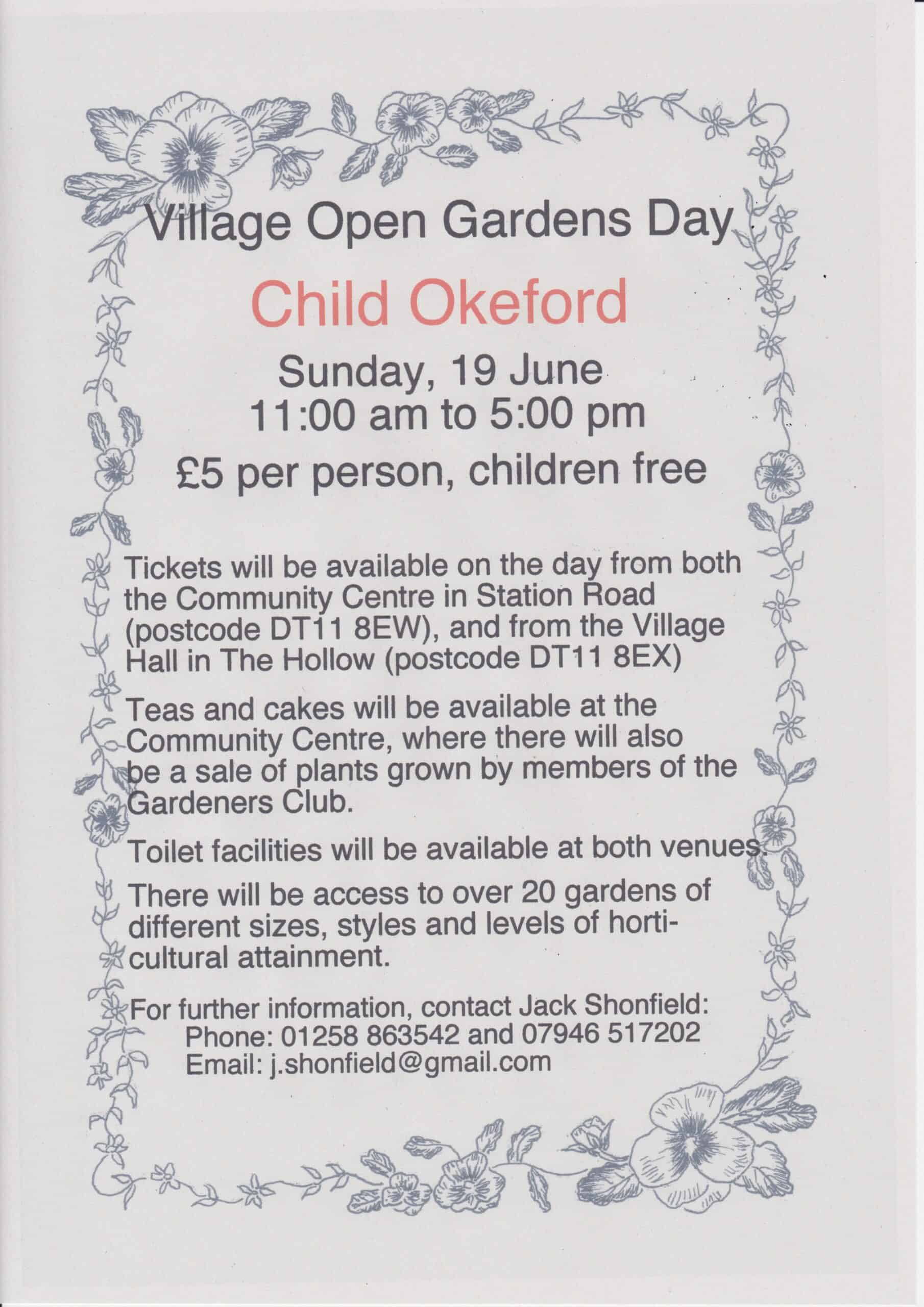 Village Open Gardens Day

Child Okeford

Sunday, 19 June
11:00 am to 5:00 pm

£5 per person, children free

Tickets will be available on the day from both the Community Centre in Station Road (postcode DT11 8EW), and from the Village Hall in The Hollow (postcode DT11 8EX)

Teas and cakes will be available at the Community Centre, where there will also be a sale of plants grown by members of the Gardeners Club.

Toilet facilities will be available at both venues.

There will be access to over 20 gardens of different sizes, styles and levels of horticultural attainment.

For further information, contact Jack Shonfield:
Phone: 01258 863542 and 07946 517202
Email: j.shonfield@gmail.com